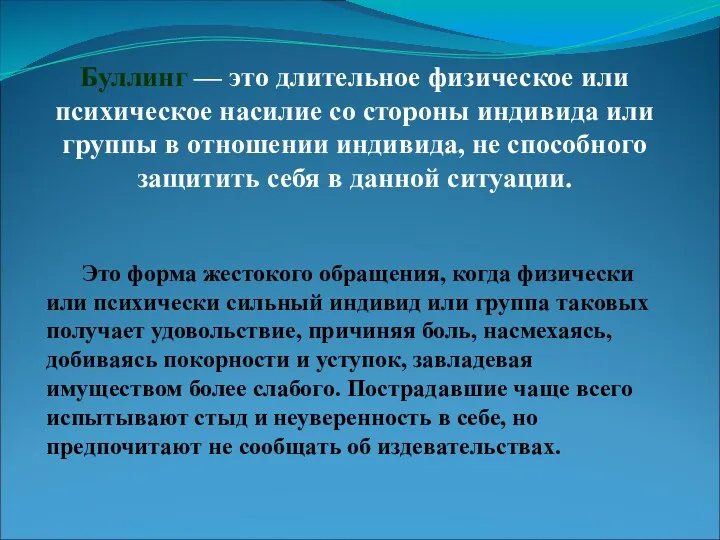 Буллинг — это длительное физическое или психическое насилие со стороны индивида или группы в отношении индивида, не способного защитить себя в данной ситуации.

Это форма жестокого обращения, когда физически или психически сильный индивид или группа таковых получает удовольствие, причиняя боль, насмехаясь, добиваясь покорности и уступок, завладевая имуществом более слабого. Пострадавшие чаще всего испытывают стыд и неуверенность в себе, но предпочитают не сообщать об издевательствах.